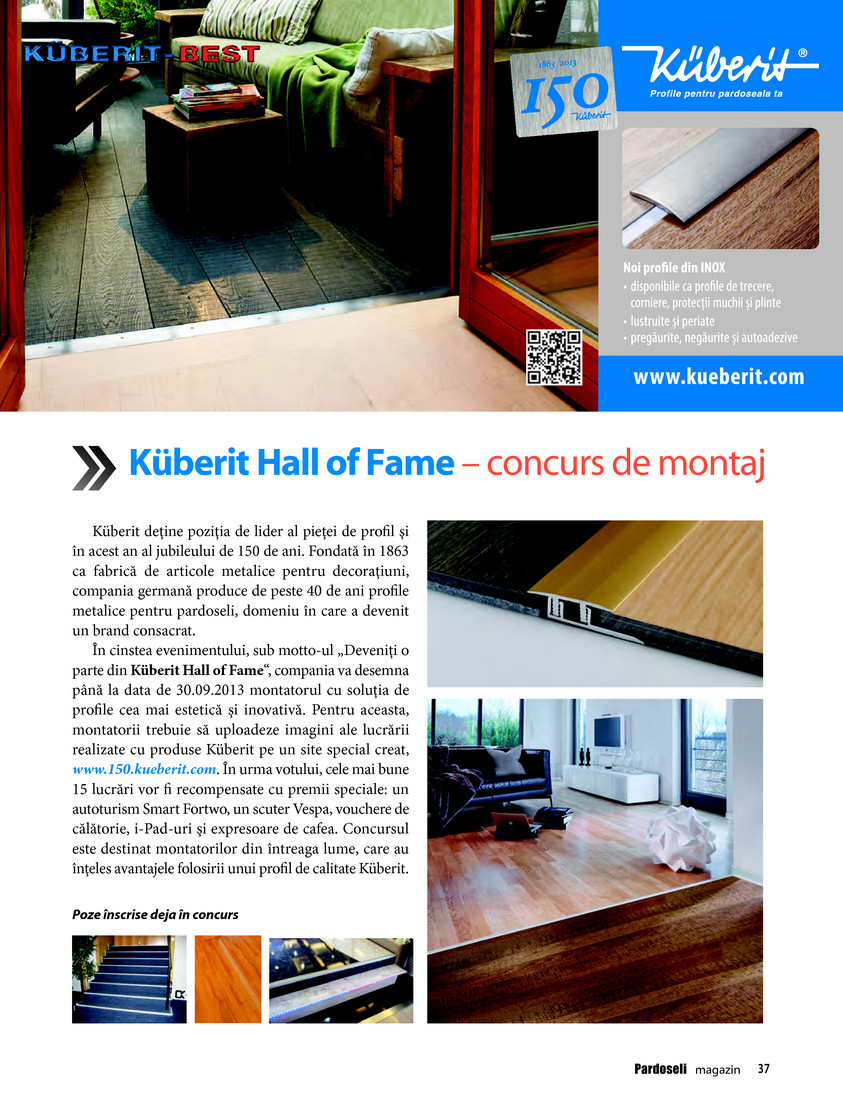 KÜBERIT - BEST

1863 2013
150
Küberit

Küberit®
Profile pentru pardoseala ta

Noi profile din INOX
• disponibile ca profile de trecere, corniere, protecții muchii și plinte
• lustruite și periate
• pregăurite, negăurite și autoadezive

www.kueberit.com

Küberit Hall of Fame – concurs de montaj

Küberit deține poziția de lider al pieței de profil și în acest an al jubileului de 150 de ani. Fondată în 1863 ca fabrică de articole metalice pentru decorațiuni, compania germană produce de peste 40 de ani profile metalice pentru pardoseli, domeniu în care a devenit un brand consacrat.

În cinstea evenimentului, sub motto-ul „Deveniți o parte din Küberit Hall of Fame“, compania va desemna până la data de 30.09.2013 montatorul cu soluția de profile cea mai estetică și inovativă. Pentru aceasta, montatorii trebuie să uploadeze imagini ale lucrării realizate cu produse Küberit pe un site special creat, www.150.kueberit.com. În urma votului, cele mai bune 15 lucrări vor fi recompensate cu premii speciale: un autoturism Smart Fortwo, un scuter Vespa, vouchere de călătorie, i-Pad-uri și expresoare de cafea. Concursul este destinat montatorilor din întreaga lume, care au înțeles avantajele folosirii unui profil de calitate Küberit.

Poze înscrise deja în concurs

Pardoseli magazin 37